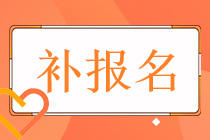 补报名